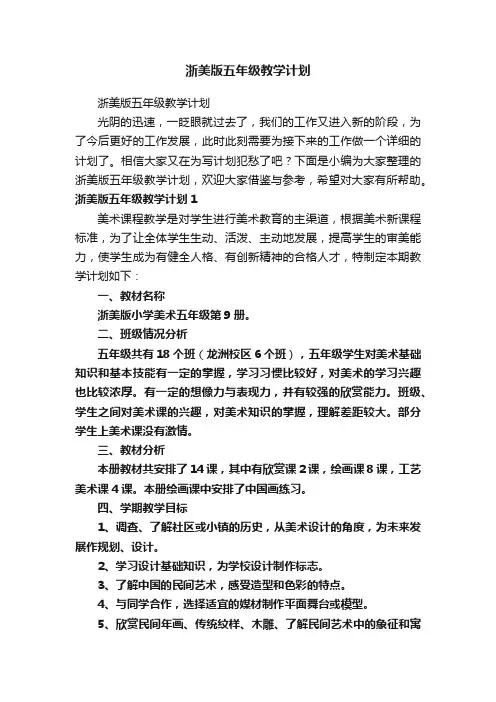 浙美版五年级教学计划

浙美版五年级教学计划

光阴的迅速，一眨眼就过去了，我们的工作又进入新的阶段，为了今后更好的工作发展，此时此刻需要为接下来的工作做一个详细的计划了。相信大家又在为写计划犯愁了吧？下面是小编为大家整理的浙美版五年级教学计划，欢迎大家借鉴与参考，希望对大家有所帮助。

浙美版五年级教学计划 1

美术课程教学是对学生进行美术教育的主渠道，根据美术新课程标准，为了让全体学生生动、活泼、主动地发展，提高学生的审美能力，使学生成为有健全人格、有创新精神的合格人才，特制定本期教学计划如下：

一、教材名称

浙美版小学美术五年级第 9 册。

二、班级情况分析

五年级共有 18 个班（龙洲校区 6 个班），五年级学生对美术基础知识和基本技能有一定的掌握，学习习惯比较好，对美术的学习兴趣也比较浓厚。有一定的想像力与表现力，并有较强的欣赏能力。班级、学生之间对美术课的兴趣，对美术知识的掌握，理解差距较大。部分学生上美术课没有激情。

三、教材分析

本册教材共安排了 14 课，其中有欣赏课 2 课，绘画课 8 课，工艺美术课 4 课。本册绘画课中安排了中国画练习。

四、学期教学目标

1、调查、了解社区或小镇的历史，从美术设计的角度，为未来发展作规划、设计。

2、学习设计基础知识，为学校设计制作标志。

3、了解中国的民间艺术，感受造型和色彩的特点。

4、与同学合作，选择适宜的媒材制作平面舞台或模型。

5、欣赏民间年画、传统纹样、木雕、了解民间艺术中的象征和寓